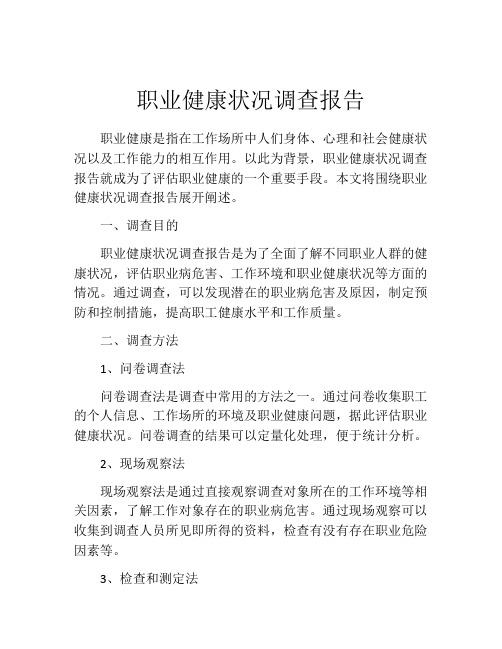 职业健康状况调查报告

职业健康是指在工作场所中人们身体、心理和社会健康状况以及工作能力的相互作用。以此为背景，职业健康状况调查报告就成为了评估职业健康的一个重要手段。本文将围绕职业健康状况调查报告展开阐述。

一、调查目的

职业健康状况调查报告是为了全面了解不同职业人群的健康状况，评估职业病危害、工作环境和职业健康状况等方面的情况。通过调查，可以发现潜在的职业病危害及原因，制定预防和控制措施，提高职工健康水平和工作质量。

二、调查方法

1、问卷调查法

问卷调查法是调查中常用的方法之一。通过问卷收集职工的个人信息、工作场所的环境及职业健康问题，据此评估职业健康状况。问卷调查的结果可以定量化处理，便于统计分析。

2、现场观察法

现场观察法是通过直接观察调查对象所在的工作环境等相关因素，了解工作对象存在的职业病危害。通过现场观察可以收集到调查人员所见即所得的资料，检查有没有存在职业危险因素等。

3、检查和测定法